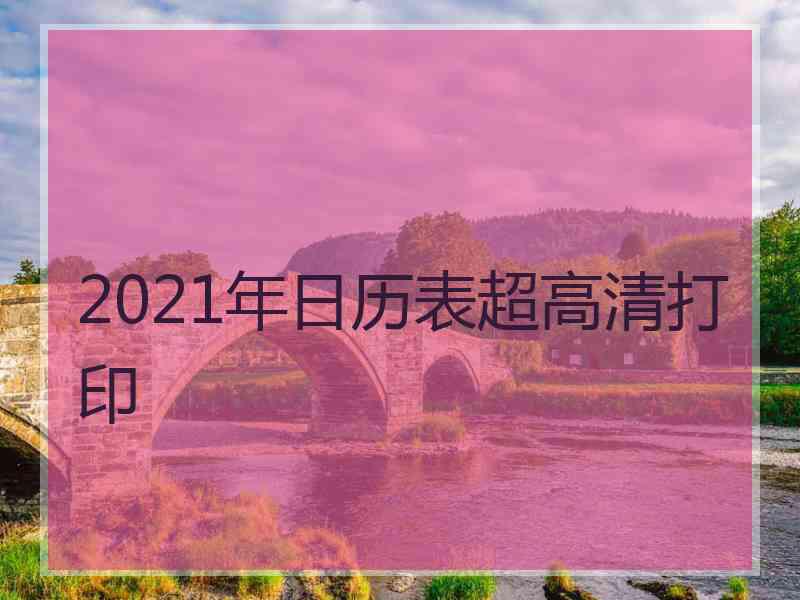 2021年日历表超高清打印